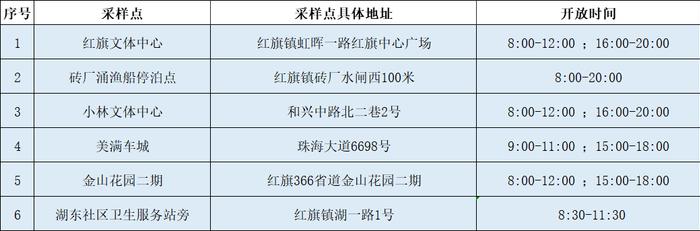 | 序号 | 采样点 | 采样点具体地址 | 开放时间 |
|---|---|---|---|
| 1 | 红旗文体中心 | 红旗镇虹晖一路红旗中心广场 | 8:00-12:00 ；16:00-20:00 |
| 2 | 砖厂涌渔船停泊点 | 红旗镇砖厂水闸西100米 | 8:00-20:00 |
| 3 | 小林文体中心 | 和兴中路北二巷2号 | 8:00-12:00 ；16:00-20:00 |
| 4 | 美满车城 | 珠海大道6698号 | 9:00-11:00 ；15:00-18:00 |
| 5 | 金山花园二期 | 红旗366省道金山花园二期 | 8:00-12:00 ；15:00-18:00 |
| 6 | 湖东社区卫生服务站旁 | 红旗镇湖一路1号 | 8:30-11:30 |